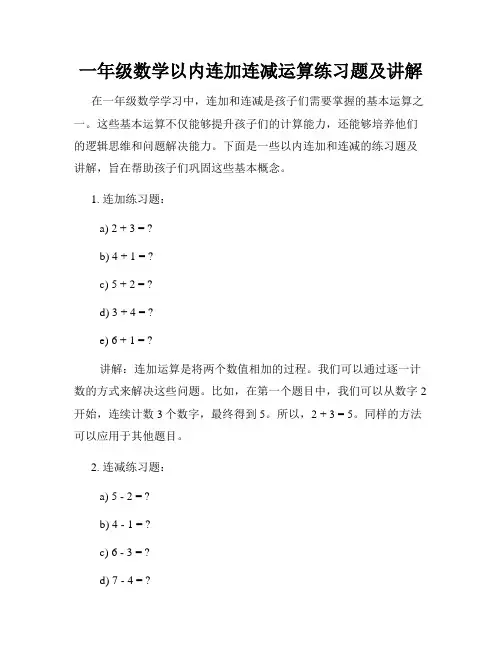 一年级数学以内连加连减运算练习题及讲解

在一年级数学学习中，连加和连减是孩子们需要掌握的基本运算之一。这些基本运算不仅能够提升孩子们的计算能力，还能够培养他们的逻辑思维和问题解决能力。下面是一些以内连加和连减的练习题及讲解，旨在帮助孩子们巩固这些基本概念。

1. 连加练习题：

a) $2 + 3 = ?$

b) $4 + 1 = ?$

c) $5 + 2 = ?$

d) $3 + 4 = ?$

e) $6 + 1 = ?$

讲解：连加运算是将两个数值相加的过程。我们可以通过逐一计数的方式来解决这些问题。比如，在第一个题目中，我们可以从数字 2 开始，连续计数 3 个数字，最终得到 5。所以，$2 + 3 = 5$。同样的方法可以应用于其他题目。

2. 连减练习题：

a) $5 - 2 = ?$

b) $4 - 1 = ?$

c) $6 - 3 = ?$

d) $7 - 4 = ?$